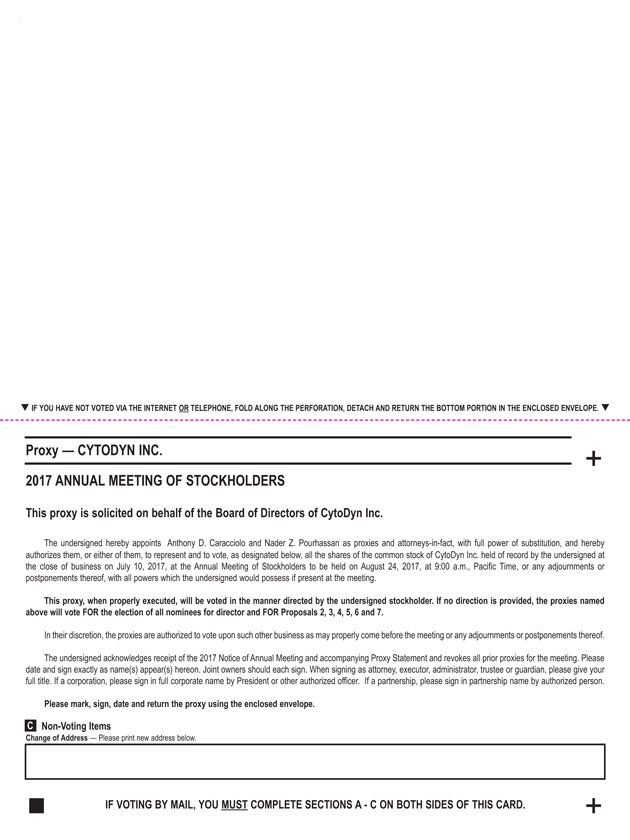 ▼ IF YOU HAVE NOT VOTED VIA THE INTERNET OR TELEPHONE, FOLD ALONG THE PERFORATION, DETACH AND RETURN THE BOTTOM PORTION IN THE ENCLOSED ENVELOPE. ▼

Proxy — CYTODYN INC.

+

2017 ANNUAL MEETING OF STOCKHOLDERS

This proxy is solicited on behalf of the Board of Directors of CytoDyn Inc.

The undersigned hereby appoints Anthony D. Caracciolo and Nader Z. Pourhassan as proxies and attorneys-in-fact, with full power of substitution, and hereby authorizes them, or either of them, to represent and to vote, as designated below, all the shares of the common stock of CytoDyn Inc. held of record by the undersigned at the close of business on July 10, 2017, at the Annual Meeting of Stockholders to be held on August 24, 2017, at 9:00 a.m., Pacific Time, or any adjournments or postponements thereof, with all powers which the undersigned would possess if present at the meeting.

This proxy, when properly executed, will be voted in the manner directed by the undersigned stockholder. If no direction is provided, the proxies named above will vote FOR the election of all nominees for director and FOR Proposals 2, 3, 4, 5, 6 and 7.

In their discretion, the proxies are authorized to vote upon such other business as may properly come before the meeting or any adjournments or postponements thereof.

The undersigned acknowledges receipt of the 2017 Notice of Annual Meeting and accompanying Proxy Statement and revokes all prior proxies for the meeting. Please date and sign exactly as name(s) appear(s) hereon. Joint owners should each sign. When signing as attorney, executor, administrator, trustee or guardian, please give your full title. If a corporation, please sign in full corporate name by President or other authorized officer. If a partnership, please sign in partnership name by authorized person.

Please mark, sign, date and return the proxy using the enclosed envelope.

C Non-Voting Items
Change of Address — Please print new address below.

IF VOTING BY MAIL, YOU MUST COMPLETE SECTIONS A - C ON BOTH SIDES OF THIS CARD.

+